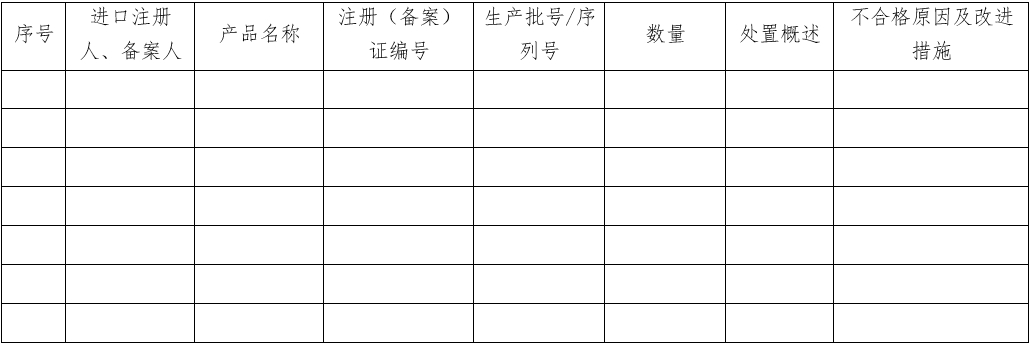 | 序号 | 进口注册人、备案人 | 产品名称 | 注册（备案）证编号 | 生产批号/序列号 | 数量 | 处置概述 | 不合格原因及改进措施 |
|---|---|---|---|---|---|---|---|
| | | | | | | | |
| | | | | | | | |
| | | | | | | | |
| | | | | | | | |
| | | | | | | | |
| | | | | | | | |
| | | | | | | | |